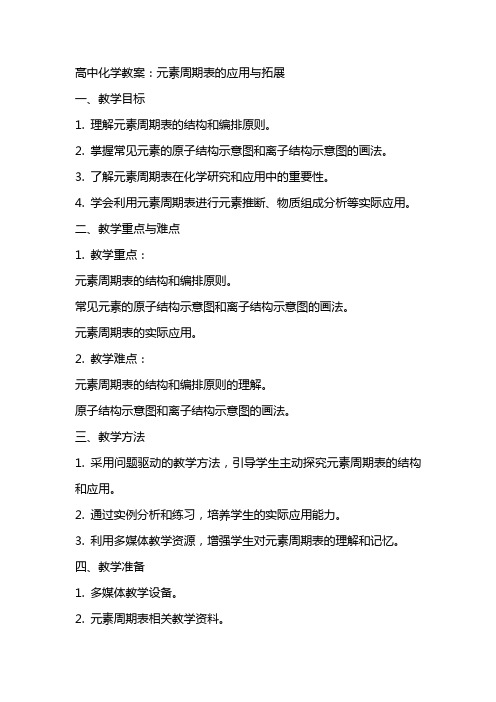 高中化学教案：元素周期表的应用与拓展

一、教学目标

1. 理解元素周期表的结构和编排原则。

2. 掌握常见元素的原子结构示意图和离子结构示意图的画法。

3. 了解元素周期表在化学研究和应用中的重要性。

4. 学会利用元素周期表进行元素推断、物质组成分析等实际应用。

二、教学重点与难点

1. 教学重点：

元素周期表的结构和编排原则。

常见元素的原子结构示意图和离子结构示意图的画法。

元素周期表的实际应用。

2. 教学难点：

元素周期表的结构和编排原则的理解。

原子结构示意图和离子结构示意图的画法。

三、教学方法

1. 采用问题驱动的教学方法，引导学生主动探究元素周期表的结构和应用。

2. 通过实例分析和练习，培养学生的实际应用能力。

3. 利用多媒体教学资源，增强学生对元素周期表的理解和记忆。

四、教学准备

1. 多媒体教学设备。

2. 元素周期表相关教学资料。